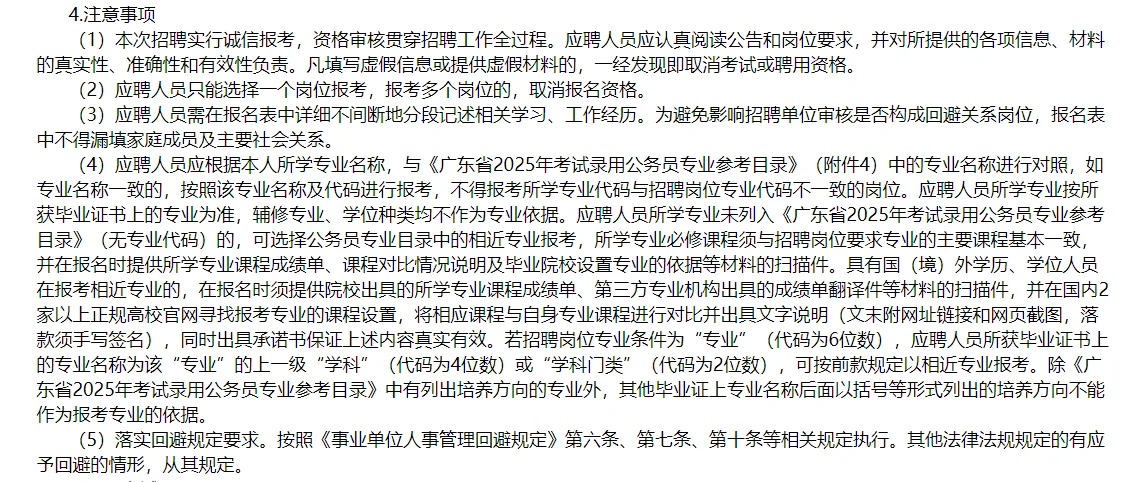 4.注意事项

（1）本次招聘实行诚信报考，资格审核贯穿招聘工作全过程。应聘人员应认真阅读公告和岗位要求，并对所提供的各项信息、材料的真实性、准确性和有效性负责。凡填写虚假信息或提供虚假材料的，一经发现即取消考试或聘用资格。

（2）应聘人员只能选择一个岗位报考，报考多个岗位的，取消报名资格。

（3）应聘人员需在报名表中详细不间断地分段记述相关学习、工作经历。为避免影响招聘单位审核是否构成回避关系岗位，报名表中不得漏填家庭成员及主要社会关系。

（4）应聘人员应根据本人所学专业名称，与《广东省2025年考试录用公务员专业参考目录》（附件4）中的专业名称进行对照，如专业名称一致的，按照该专业名称及代码进行报考，不得报考所学专业代码与招聘岗位专业代码不一致的岗位。应聘人员所学专业按所获毕业证书上的专业为准，辅修专业、学位种类均不作为专业依据。应聘人员所学专业未列入《广东省2025年考试录用公务员专业参考目录》（无专业代码）的，可选择公务员专业目录中的相近专业报考，所学专业必修课程须与招聘岗位要求专业的主要课程基本一致，并在报名时提供所学专业课程成绩单、课程对比情况说明及毕业院校设置专业的依据等材料的扫描件。具有国（境）外学历、学位人员在报考相近专业的，在报名时须提供院校出具的所学专业课程成绩单、第三方专业机构出具的成绩单翻译件等材料的扫描件，并在国内2家以上正规高校官网寻找报考专业的课程设置，将相应课程与自身专业课程进行对比并出具文字说明（文末附网址链接和网页截图，落款须手写签名），同时出具承诺书保证上述内容真实有效。若招聘岗位专业条件为“专业”（代码为6位数），应聘人员所获毕业证书上的专业名称为该“专业”的上一级“学科”（代码为4位数）或“学科门类”（代码为2位数），可按前款规定以相近专业报考。除《广东省2025年考试录用公务员专业参考目录》中有列出培养方向的专业外，其他毕业证上专业名称后面以括号等形式列出的培养方向不能作为报考专业的依据。

（5）落实回避规定要求。按照《事业单位人事管理回避规定》第六条、第七条、第十条等相关规定执行。其他法律法规规定的有应予回避的情形，从其规定。